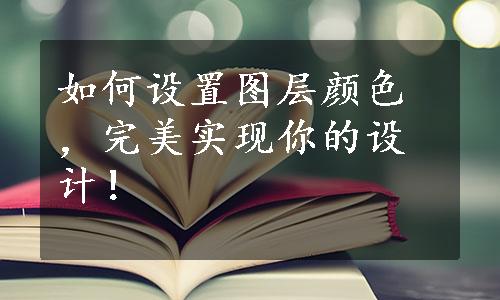 如何设置图层颜色，完美实现你的设计！